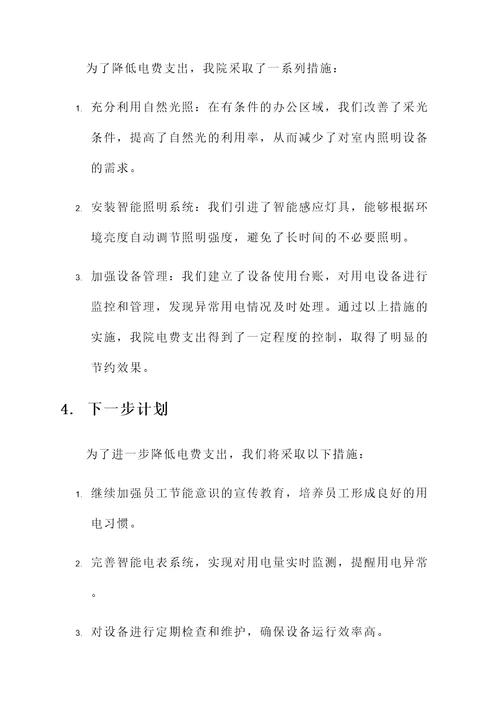 为了降低电费支出，我院采取了一系列措施：

1. 充分利用自然光照：在有条件的办公区域，我们改善了采光条件，提高了自然光的利用率，从而减少了对室内照明设备的需求。

2. 安装智能照明系统：我们引进了智能感应灯具，能够根据环境亮度自动调节照明强度，避免了长时间的不必要照明。

3. 加强设备管理：我们建立了设备使用台账，对用电设备进行监控和管理，发现异常用电情况及时处理。通过以上措施的实施，我院电费支出得到了一定程度的控制，取得了明显的节约效果。

4. 下一步计划

为了进一步降低电费支出，我们将采取以下措施：

1. 继续加强员工节能意识的宣传教育，培养员工形成良好的用电习惯。

2. 完善智能电表系统，实现对用电量实时监测，提醒用电异常。

3. 对设备进行定期检查和维护，确保设备运行效率高。